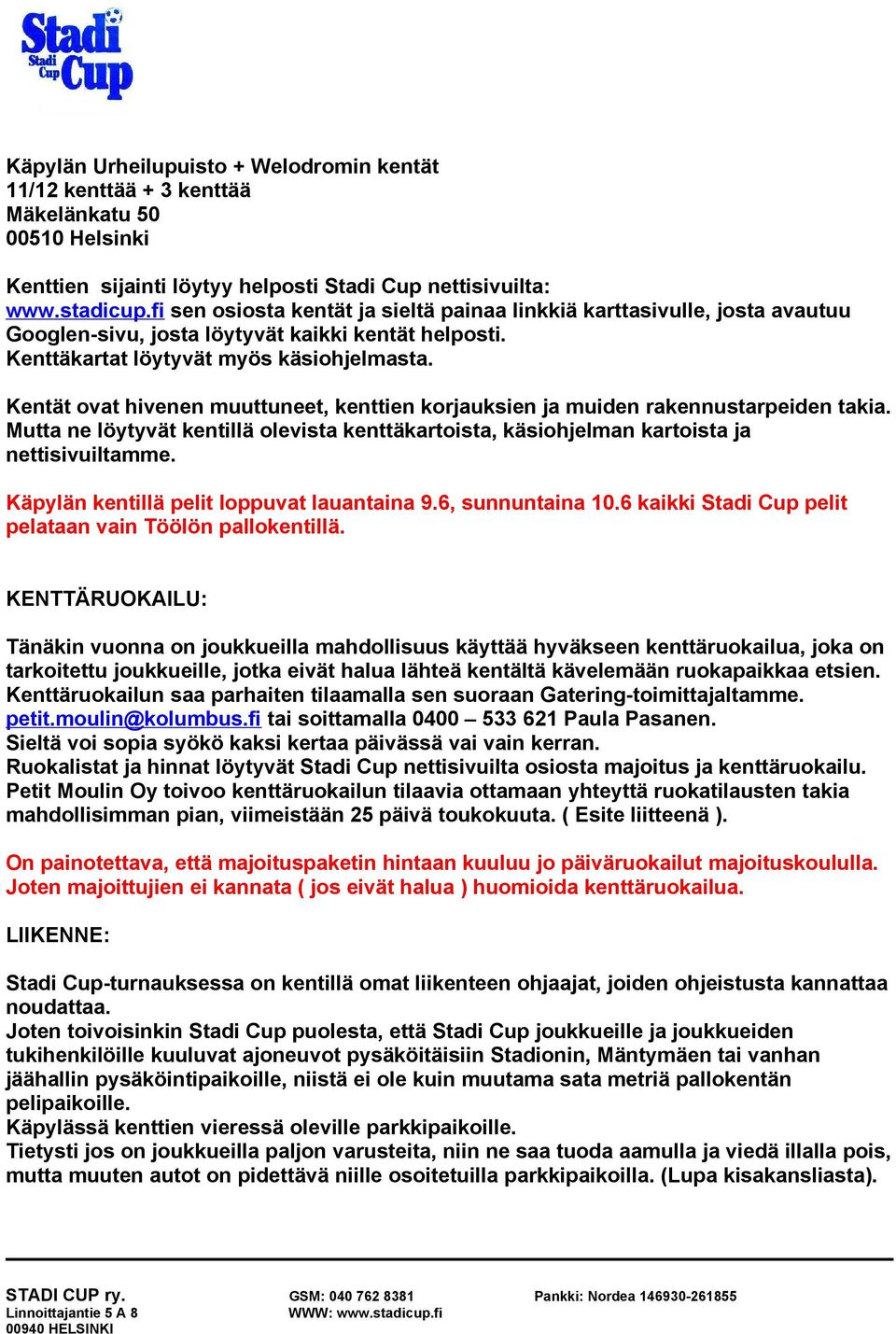 Stadi Cup
Stadi Cup

Käpylän Urheilupuisto + Welodromin kentät
11/12 kenttää + 3 kenttää
Mäkelänkatu 50
00510 Helsinki

Kenttien sijainti löytyy helposti Stadi Cup nettisivuilta:
www.stadicup.fi sen osiosta kentät ja sieltä painaa linkkiä karttasivulle, josta avautuu Googlen-sivu, josta löytyvät kaikki kentät helposti.
Kenttäkartat löytyvät myös käsiohjelmasta.

Kentät ovat hivenen muuttuneet, kenttien korjauksien ja muiden rakennustarpeiden takia. Mutta ne löytyvät kentillä olevista kenttäkartoista, käsiohjelman kartoista ja nettisivuiltamme.

Käpylän kentillä pelit loppuvat lauantaina 9.6, sunnuntaina 10.6 kaikki Stadi Cup pelit pelataan vain Töölön pallokentillä.

KENTTÄRUOKAILU:

Tänäkin vuonna on joukkueilla mahdollisuus käyttää hyväkseen kenttäruokailua, joka on tarkoitettu joukkueille, jotka eivät halua lähteä kentältä kävelemään ruokapaikkaa etsien.
Kenttäruokailun saa parhaiten tilaamalla sen suoraan Gatering-toimittajaltamme.
petit.moulin@kolumbus.fi tai soittamalla 0400 – 533 621 Paula Pasanen.
Sieltä voi sopia syökö kaksi kertaa päivässä vai vain kerran.
Ruokalistat ja hinnat löytyvät Stadi Cup nettisivuilta osiosta majoitus ja kenttäruokailu.
Petit Moulin Oy toivoo kenttäruokailun tilaavia ottamaan yhteyttä ruokatilausten takia mahdollisimman pian, viimeistään 25 päivä toukokuuta. ( Esite liitteenä ).

On painotettava, että majoituspaketin hintaan kuuluu jo päiväruokailut majoituskoululla. Joten majoittujien ei kannata ( jos eivät halua ) huomioida kenttäruokailua.

LIIKENNE:

Stadi Cup-turnauksessa on kentillä omat liikenteen ohjaajat, joiden ohjeistusta kannattaa noudattaa.
Joten toivoisinkin Stadi Cup puolesta, että Stadi Cup joukkueille ja joukkueiden tukihenkilöille kuuluvat ajoneuvot pysäköitäisiin Stadionin, Mäntymäen tai vanhan jäähallin pysäköintipaikoille, niistä ei ole kuin muutama sata metriä pallokentän pelipaikoille.
Käpylässä kenttien vieressä oleville parkkipaikoille.
Tietysti jos on joukkueilla paljon varusteita, niin ne saa tuoda aamulla ja viedä illalla pois, mutta muuten autot on pidettävä niille osoitetuilla parkkipaikoilla. (Lupa kisakansliasta).

STADI CUP ry.
Linnoittajantie 5 A 8
00940 HELSINKI

GSM: 040 762 8381
WWW: www.stadicup.fi

Pankki: Nordea 146930-261855